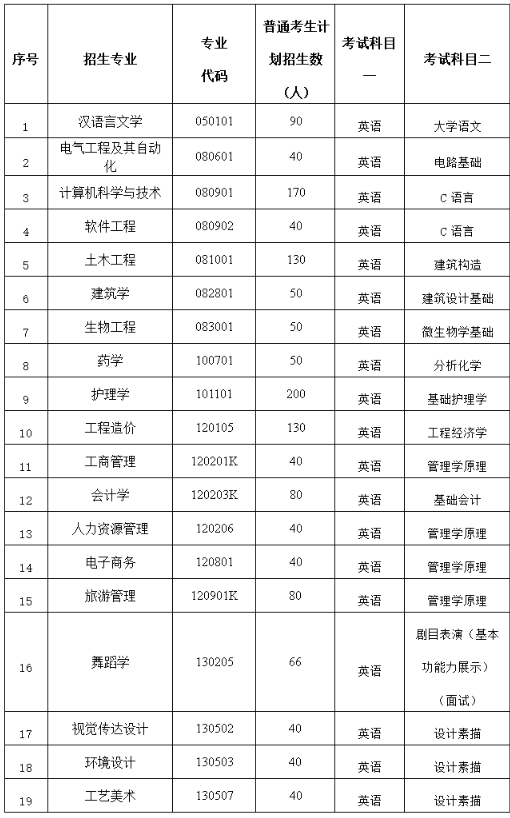 | 序号 | 招生专业 | 专业代码 | 普通考生计划招生数（人） | 考试科目一 | 考试科目二 |
|---|---|---|---|---|---|
| 1 | 汉语言文学 | 050101 | 90 | 英语 | 大学语文 |
| 2 | 电气工程及其自动化 | 080601 | 40 | 英语 | 电路基础 |
| 3 | 计算机科学与技术 | 080901 | 170 | 英语 | C 语言 |
| 4 | 软件工程 | 080902 | 40 | 英语 | C 语言 |
| 5 | 土木工程 | 081001 | 130 | 英语 | 建筑构造 |
| 6 | 建筑学 | 082801 | 50 | 英语 | 建筑设计基础 |
| 7 | 生物工程 | 083001 | 50 | 英语 | 微生物学基础 |
| 8 | 药学 | 100701 | 50 | 英语 | 分析化学 |
| 9 | 护理学 | 101101 | 200 | 英语 | 基础护理学 |
| 10 | 工程造价 | 120105 | 130 | 英语 | 工程经济学 |
| 11 | 工商管理 | 120201K | 40 | 英语 | 管理学原理 |
| 12 | 会计学 | 120203K | 80 | 英语 | 基础会计 |
| 13 | 人力资源管理 | 120206 | 40 | 英语 | 管理学原理 |
| 14 | 电子商务 | 120801 | 40 | 英语 | 管理学原理 |
| 15 | 旅游管理 | 120901K | 80 | 英语 | 管理学原理 |
| 16 | 舞蹈学 | 130205 | 66 | 英语 | 剧目表演（基本功能力展示）（面试） |
| 17 | 视觉传达设计 | 130502 | 40 | 英语 | 设计素描 |
| 18 | 环境设计 | 130503 | 40 | 英语 | 设计素描 |
| 19 | 工艺美术 | 130507 | 40 | 英语 | 设计素描 |